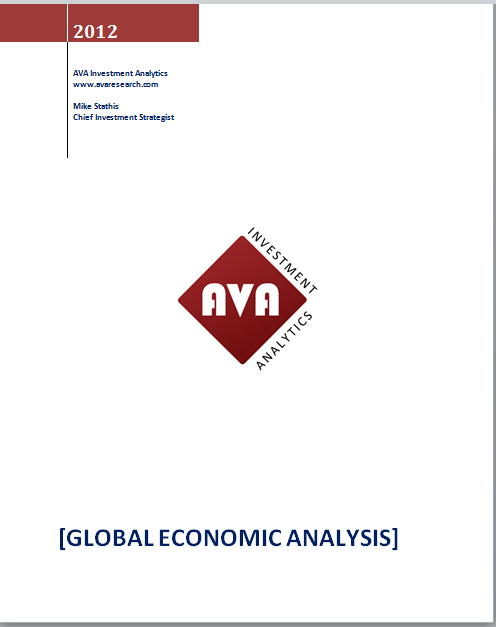 2012

AVA Investment Analytics
www.avaresearch.com

Mike Stathis
Chief Investment Strategist

AVA
INVESTMENT
ANALYTICS

[GLOBAL ECONOMIC ANALYSIS]